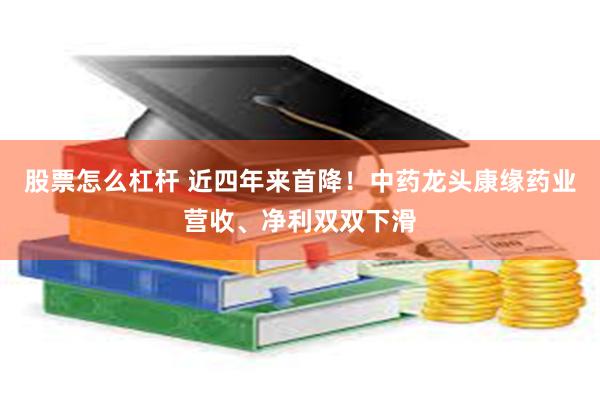 股票怎么杠杆 近四年来首降！中药龙头康缘药业营收、净利双双下滑